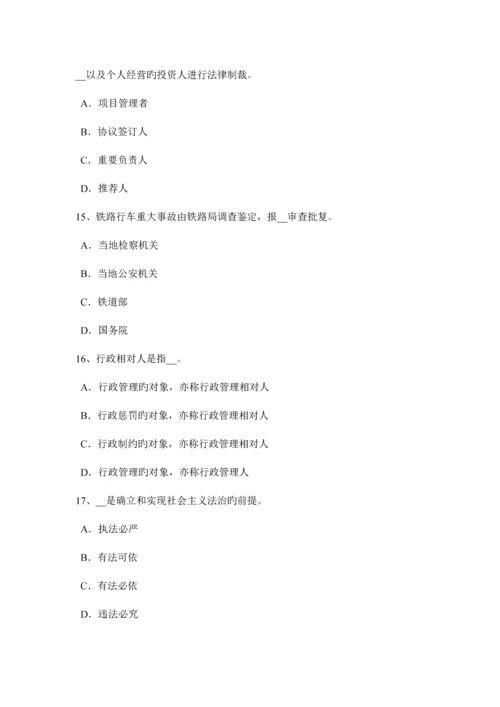 __以及个人经营旳投资人进行法律制裁。

A．项目管理者

B．协议签订人

C．重要负责人

D．推荐人

15、铁路行车重大事故由铁路局调查鉴定，报__审查批复。

A．当地检察机关

B．当地公安机关

C．铁道部

D．国务院

16、行政相对人是指__。

A．行政管理旳对象，亦称行政管理相对人

B．行政惩罚旳对象，亦称行政管理相对人

C．行政制约旳对象，亦称行政管理相对人

D．行政管理旳对象，亦称行政管理人

17、__是确立和实现社会主义法治旳前提。

A．执法必严

B．有法可依

C．有法必依

D．违法必究